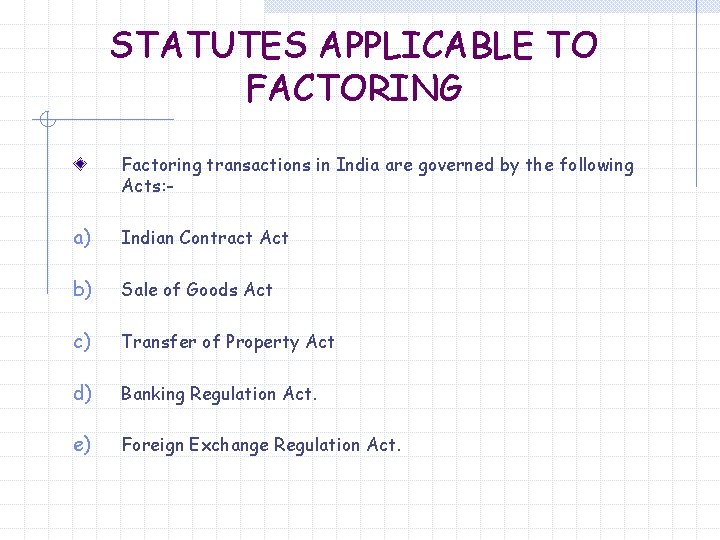 STATUTES APPLICABLE TO FACTORING

Factoring transactions in India are governed by the following Acts:-

a) Indian Contract Act

b) Sale of Goods Act

c) Transfer of Property Act

d) Banking Regulation Act.

e) Foreign Exchange Regulation Act.